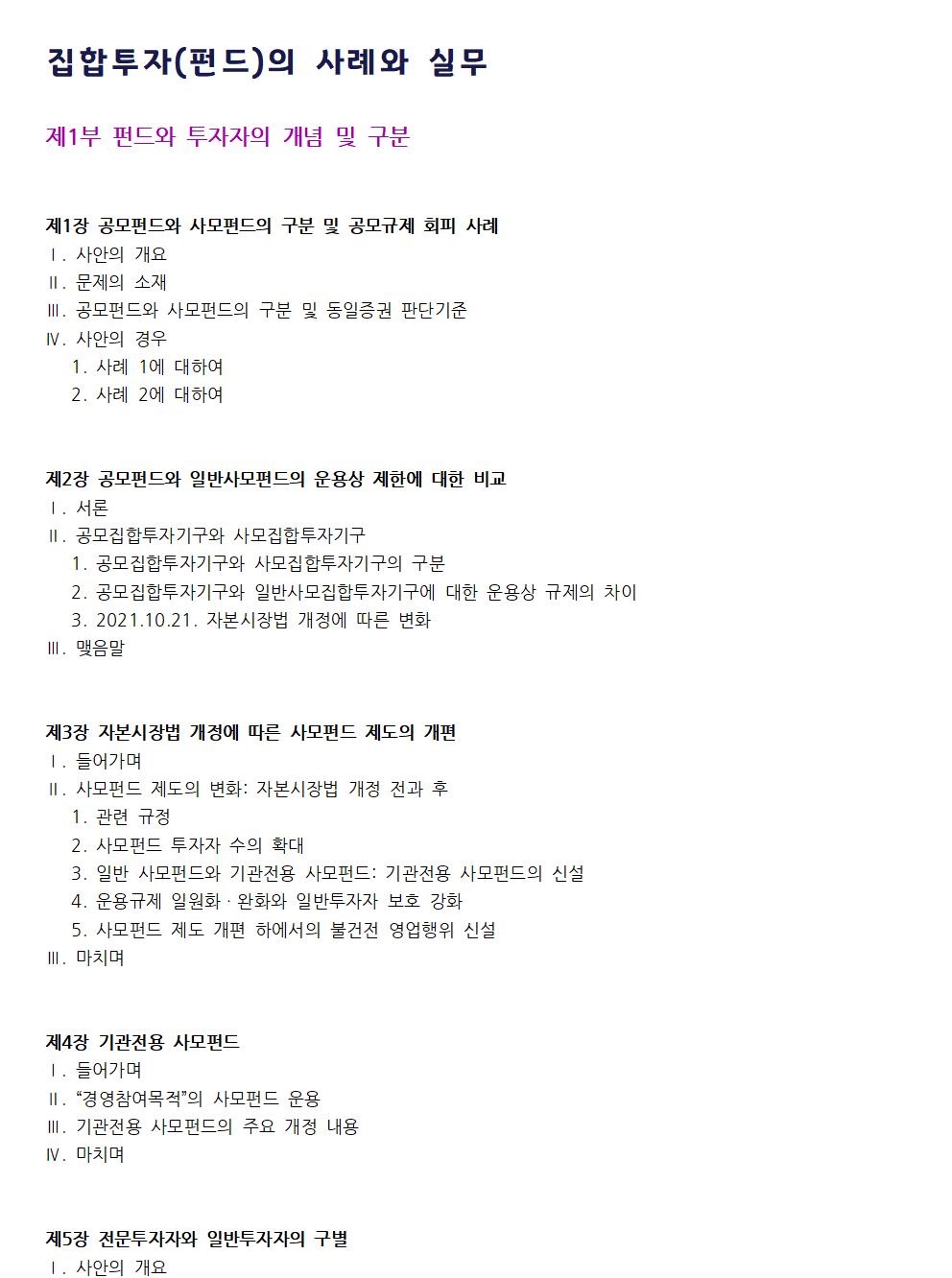 집합투자(펀드)의 사례와 실무

제1부 펀드와 투자자의 개념 및 구분

제1장 공모펀드와 사모펀드의 구분 및 공모규제 회피 사례
Ⅰ. 사안의 개요
Ⅱ. 문제의 소재
Ⅲ. 공모펀드와 사모펀드의 구분 및 동일증권 판단기준
Ⅳ. 사안의 경우
1. 사례 1에 대하여
2. 사례 2에 대하여

제2장 공모펀드와 일반사모펀드의 운용상 제한에 대한 비교
Ⅰ. 서론
Ⅱ. 공모집합투자기구와 사모집합투자기구
1. 공모집합투자기구와 사모집합투자기구의 구분
2. 공모집합투자기구와 일반사모집합투자기구에 대한 운용상 규제의 차이
3. 2021.10.21. 자본시장법 개정에 따른 변화
Ⅲ. 맺음말

제3장 자본시장법 개정에 따른 사모펀드 제도의 개편
Ⅰ. 들어가며
Ⅱ. 사모펀드 제도의 변화: 자본시장법 개정 전과 후
1. 관련 규정
2. 사모펀드 투자자 수의 확대
3. 일반 사모펀드와 기관전용 사모펀드: 기관전용 사모펀드의 신설
4. 운용규제 일원화 · 완화와 일반투자자 보호 강화
5. 사모펀드 제도 개편 하에서의 불건전 영업행위 신설
Ⅲ. 마치며

제4장 기관전용 사모펀드
Ⅰ. 들어가며
Ⅱ. “경영참여목적”의 사모펀드 운용
Ⅲ. 기관전용 사모펀드의 주요 개정 내용
Ⅳ. 마치며

제5장 전문투자자와 일반투자자의 구별
Ⅰ. 사안의 개요